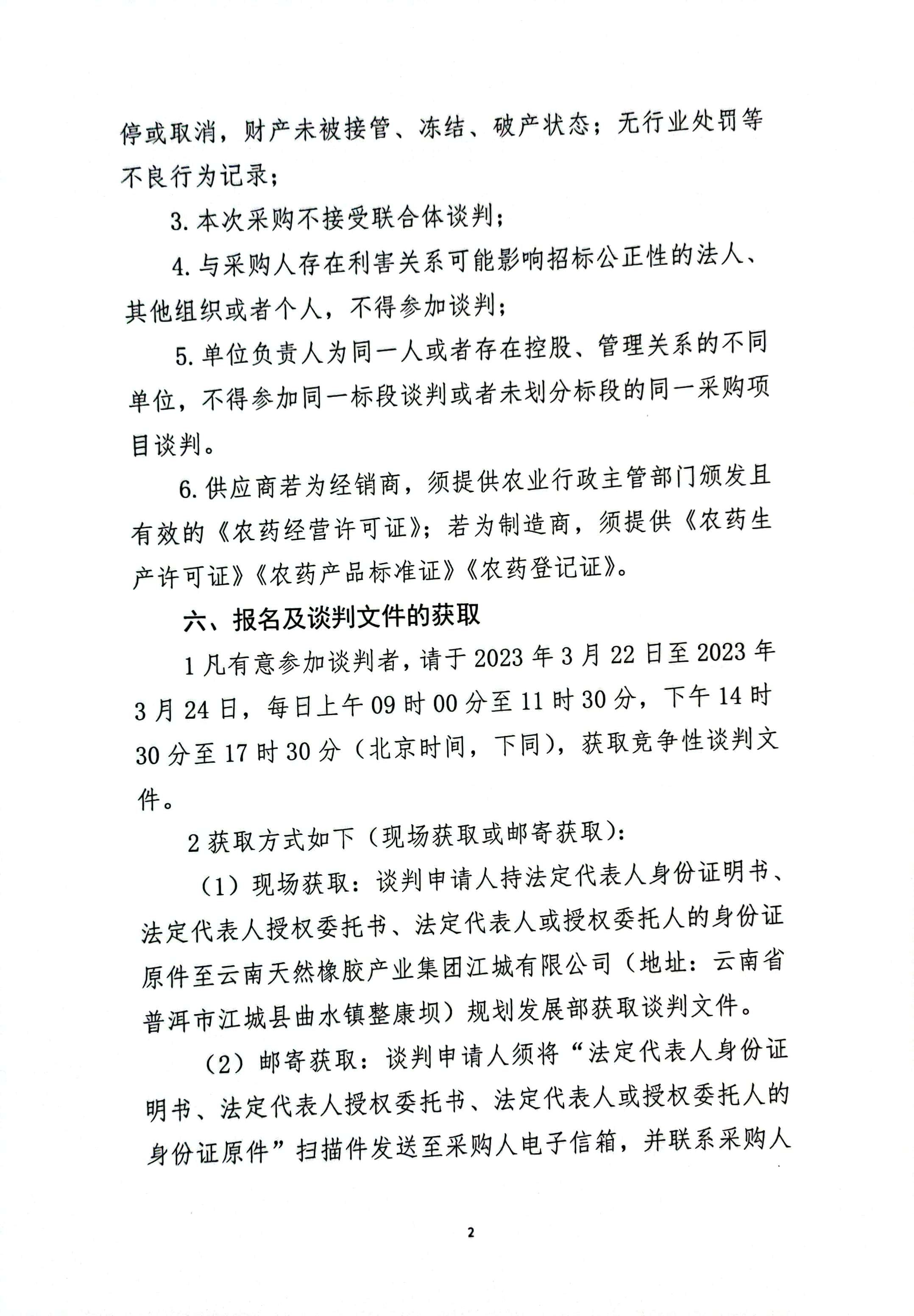 停或取消，财产未被接管、冻结、破产状态；无行业处罚等不良行为记录；

3. 本次采购不接受联合体谈判；

4. 与采购人存在利害关系可能影响招标公正性的法人、其他组织或者个人，不得参加谈判；

5. 单位负责人为同一人或者存在控股、管理关系的不同单位，不得参加同一标段谈判或者未划分标段的同一采购项目谈判。

6. 供应商若为经销商，须提供农业行政主管部门颁发且有效的《农药经营许可证》；若为制造商，须提供《农药生产许可证》《农药产品标准证》《农药登记证》。

六、报名及谈判文件的获取

1 凡有意参加谈判者，请于 2023 年 3 月 22 日至 2023 年 3 月 24 日，每日上午 09 时 00 分至 11 时 30 分，下午 14 时 30 分至 17 时 30 分（北京时间，下同），获取竞争性谈判文件。

2 获取方式如下（现场获取或邮寄获取）：

（1）现场获取：谈判申请人持法定代表人身份证明书、法定代表人授权委托书、法定代表人或授权委托人的身份证原件至云南天然橡胶产业集团江城有限公司（地址：云南省普洱市江城县曲水镇整康坝）规划发展部获取谈判文件。

（2）邮寄获取：谈判申请人须将“法定代表人身份证明书、法定代表人授权委托书、法定代表人或授权委托人的身份证原件”扫描件发送至采购人电子信箱，并联系采购人

2